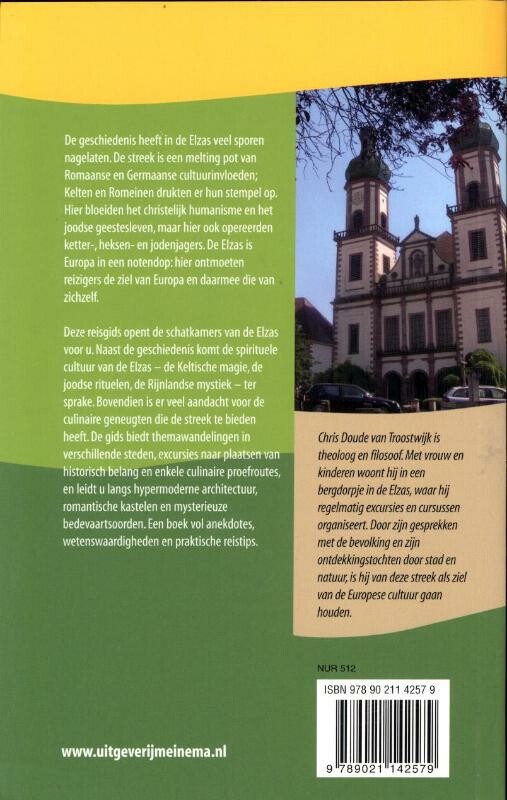 De geschiedenis heeft in de Elzas veel sporen nagelaten. De streek is een melting pot van Romaanse en Germaanse cultuurinvloeden; Kelten en Romeinen drukten er hun stempel op. Hier bloeiden het christelijk humanisme en het joodse geestesleven, maar hier ook opereerden ketter-, heksen- en jodenjagers. De Elzas is Europa in een notendop: hier ontmoeten reizigers de ziel van Europa en daarmee die van zichzelf.

Deze reisgids opent de schatkamers van de Elzas voor u. Naast de geschiedenis komt de spirituele cultuur van de Elzas – de Keltische magie, de joodse rituelen, de Rijnlandse mystiek – ter sprake. Bovendien is er veel aandacht voor de culinaire geneugten die de streek te bieden heeft. De gids biedt themawandelingen in verschillende steden, excursies naar plaatsen van historisch belang en enkele culinaire proefroutes, en leidt u langs hypermoderne architectuur, romantische kastelen en mysterieuze bedevaartsoorden. Een boek vol anekdotes, wetenswaardigheden en praktische reistips.

Chris Doude van Troostwijk is theoloog en filosoof. Met vrouw en kinderen woont hij in een bergdorpje in de Elzas, waar hij regelmatig excursies en cursussen organiseert. Door zijn gesprekken met de bevolking en zijn ontdekkingstochten door stad en natuur, is hij van deze streek als ziel van de Europese cultuur gaan houden.

NUR 512

ISBN 978 90 211 4257 9

9 789021 142579

www.uitgeverijmeinema.nl